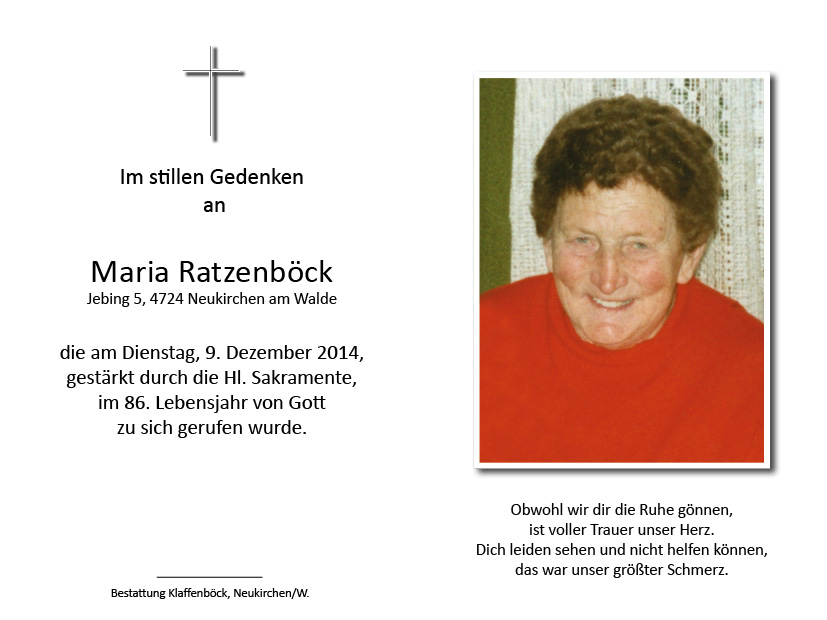 Im stillen Gedenken
an

Maria Ratzenböck
Jebing 5, 4724 Neukirchen am Walde

die am Dienstag, 9. Dezember 2014, gestärkt durch die Hl. Sakramente, im 86. Lebensjahr von Gott zu sich gerufen wurde.

Bestattung Klaffenböck, Neukirchen/W.

Obwohl wir dir die Ruhe gönnen,
ist voller Trauer unser Herz.
Dich leiden sehen und nicht helfen können,
das war unser größter Schmerz.